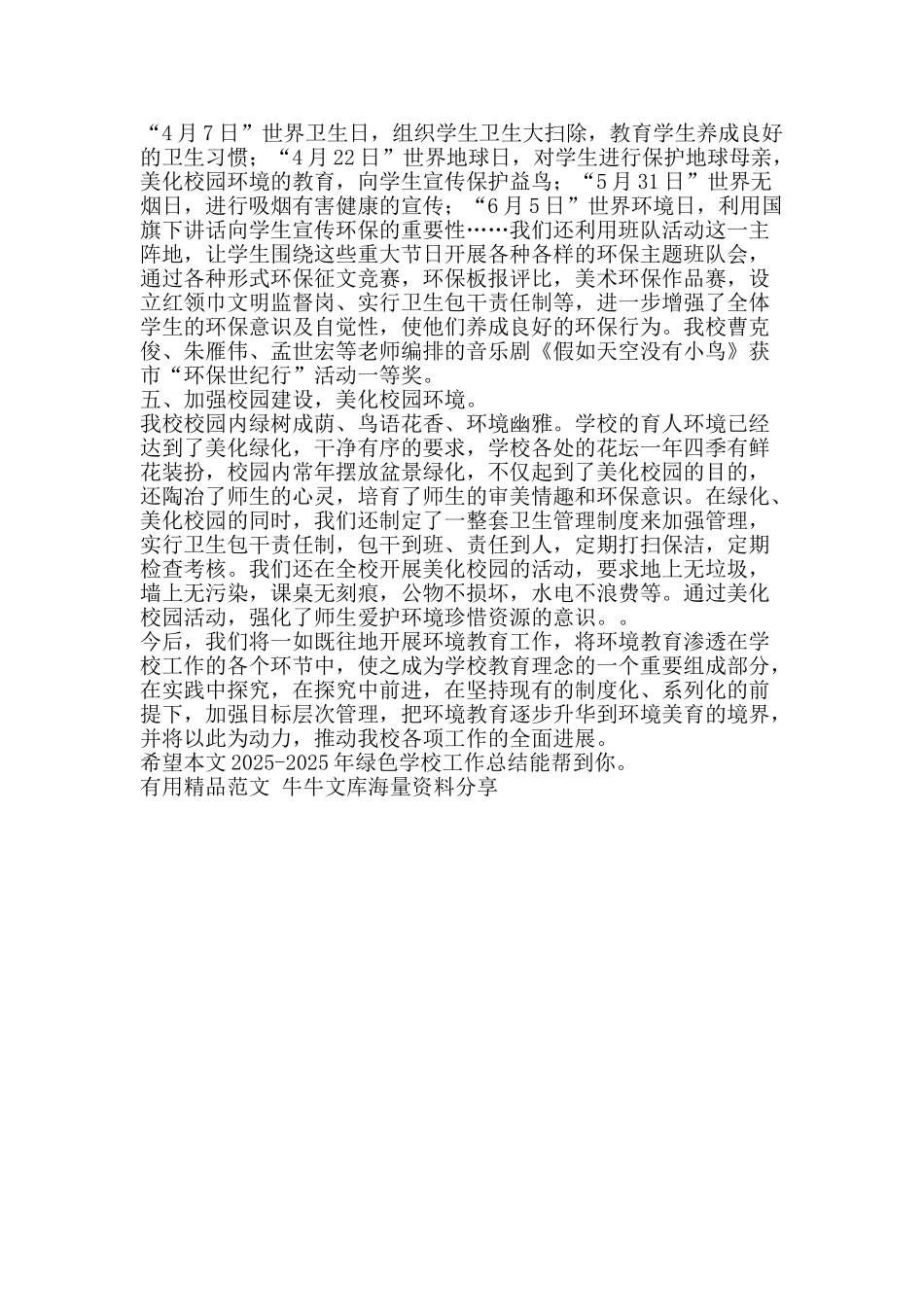 “4月7日”世界卫生日，组织学生卫生大扫除，教育学生养成良好的卫生习惯；“4月22日”世界地球日，对学生进行保护地球母亲，美化校园环境的教育，向学生宣传保护益鸟；“5月31日”世界无烟日，进行吸烟有害健康的宣传；“6月5日”世界环境日，利用国旗下讲话向学生宣传环保的重要性……我们还利用班队活动这一主阵地，让学生围绕这些重大节日开展各种各样的环保主题班队会，通过各种形式环保征文竞赛，环保板报评比，美术环保作品赛，设立红领巾文明监督岗、实行卫生包干责任制等，进一步增强了全体学生的环保意识及自觉性，使他们养成良好的环保行为。我校曹克俊、朱雁伟、孟世宏等老师编排的音乐剧《假如天空没有小鸟》获市“环保世纪行”活动一等奖。
五、加强校园建设，美化校园环境。
我校校园内绿树成荫、鸟语花香、环境幽雅。学校的育人环境已经达到了美化绿化，干净有序的要求，学校各处的花坛一年四季有鲜花装扮，校园内常年摆放盆景绿化，不仅起到了美化校园的目的，还陶冶了师生的心灵，培育了师生的审美情趣和环保意识。在绿化、美化校园的同时，我们还制定了一整套卫生管理制度来加强管理，实行卫生包干责任制，包干到班、责任到人，定期打扫保洁，定期检查考核。我们还在全校开展美化校园的活动，要求地上无垃圾，墙上无污染，课桌无刻痕，公物不损坏，水电不浪费等。通过美化校园活动，强化了师生爱护环境珍惜资源的意识。。
今后，我们将一如既往地开展环境教育工作，将环境教育渗透在学校工作的各个环节中，使之成为学校教育理念的一个重要组成部分，在实践中探究，在探究中前进，在坚持现有的制度化、系列化的前提下，加强目标层次管理，把环境教育逐步升华到环境美育的境界，并将以此为动力，推动我校各项工作的全面进展。
希望本文2025-2025年绿色学校工作总结能帮到你。
有用精品范文 牛牛文库海量资料分享